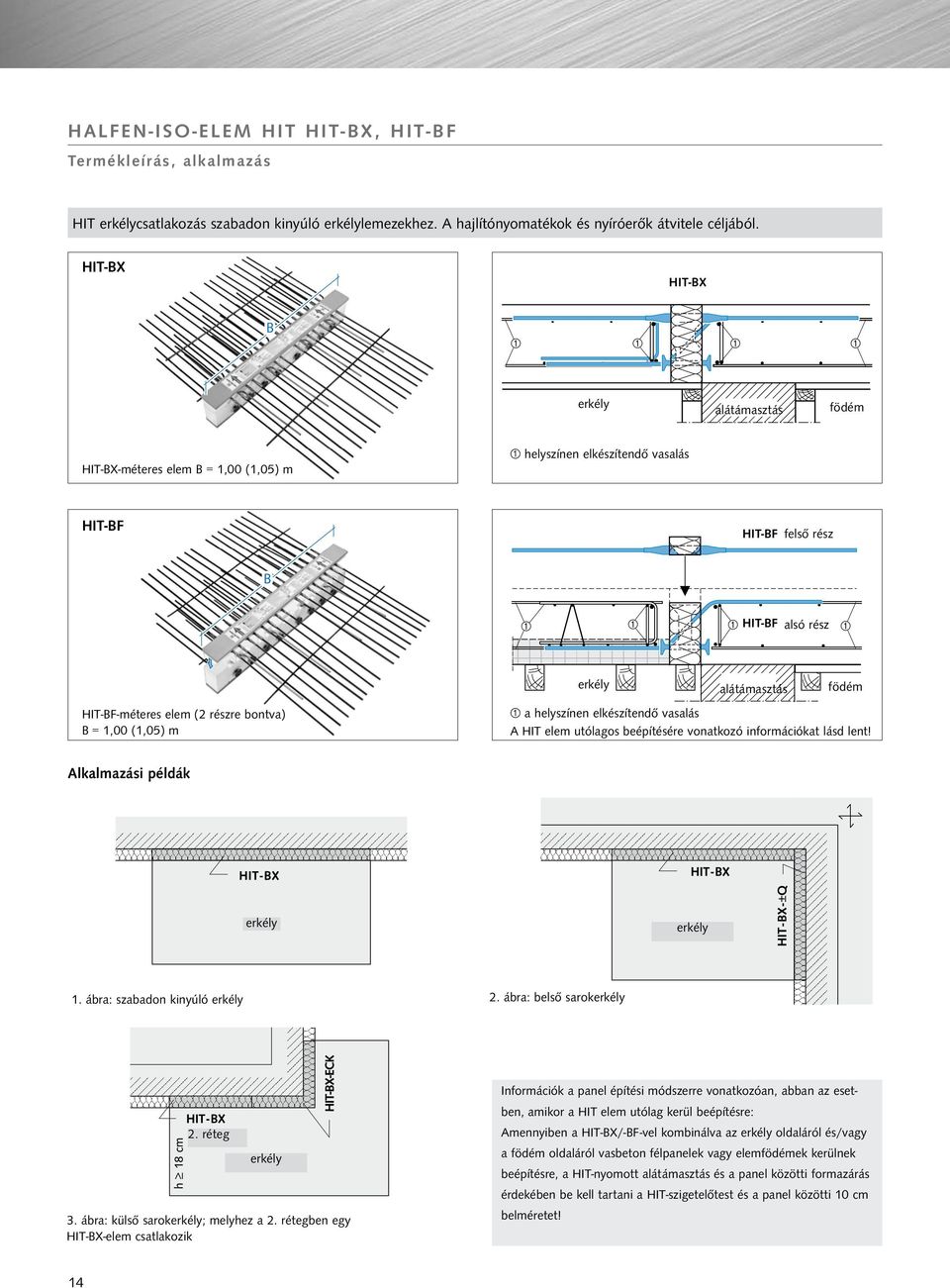 HALFEN-ISO-ELEM HIT HIT-BX, HIT-BF
Termékleírás, alkalmazás

HIT erkélycsatlakozás szabadon kinyúló erkélylemezekhez. A hajlítónyomatékok és nyíróerők átvitele céljából.

HIT-BX

B

HIT-BX-méteres elem B = 1,00 (1,05) m

HIT-BX

① ① ① ①

erkély alátámasztás födém

① helyszínen elkészítendő vasalás

HIT-BF

B

HIT-BF-méteres elem (2 részre bontva)
B = 1,00 (1,05) m

HIT-BF felső rész

① ① ① HIT-BF alsó rész ①

erkély alátámasztás födém

① a helyszínen elkészítendő vasalás
A HIT elem utólagos beépítésére vonatkozó információkat lásd lent!

Alkalmazási példák

HIT-BX

erkély

1. ábra: szabadon kinyúló erkély

HIT-BX

erkély

HIT-BX-±Q

2. ábra: belső sarokerkély

HIT-BX-ECK

HIT-BX
2. réteg

erkély

h ≥ 18 cm

3. ábra: külső sarokerkély; melyhez a 2. rétegben egy HIT-BX-elem csatlakozik

Információk a panel építési módszerre vonatkozóan, abban az esetben, amikor a HIT elem utólag kerül beépítésre:
Amennyiben a HIT-BX/-BF-vel kombinálva az erkély oldaláról és/vagy a födém oldaláról vasbeton félpanelek vagy elemfödémek kerülnek beépítésre, a HIT-nyomott alátámasztás és a panel közötti formazárás érdekében be kell tartani a HIT-szigetelőtest és a panel közötti 10 cm belméretet!

14